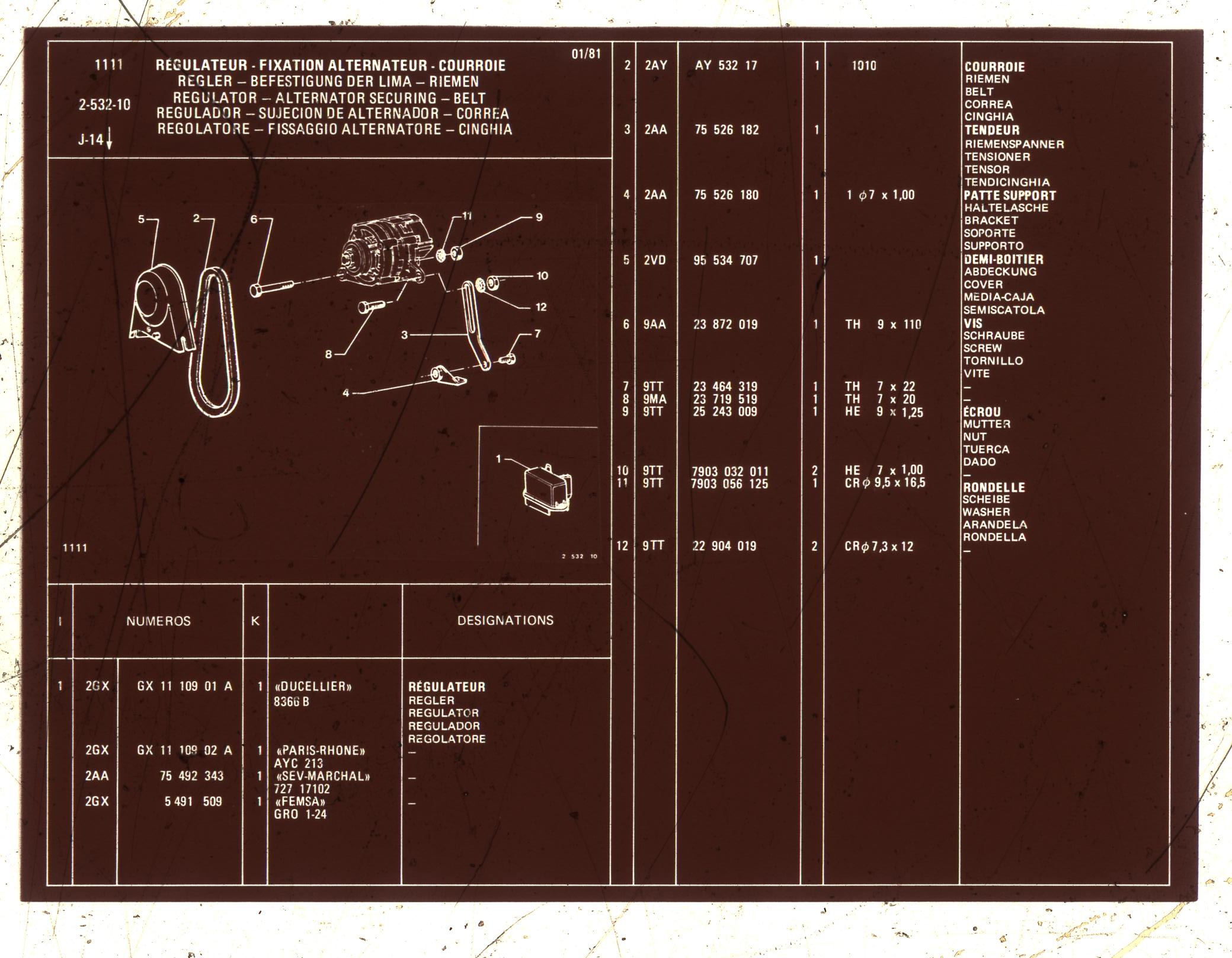 1111

2-532-10

J-14

RÉGULATEUR - FIXATION ALTERNATEUR - COURROIE
REGLER – BEFESTIGUNG DER LIMA – RIEMEN
REGULATOR – ALTERNATOR SECURING – BELT
REGULADOR – SUJECION DE ALTERNADOR – CORREA
REGOLATORE – FISSAGGIO ALTERNATORE – CINGHIA

01/81

5 2 6 11 9 10 12 3 7 8 4

1

1111

2 532 10

| I | NUMEROS | | K | | DESIGNATIONS |
|---|---|---|---|---|---|
| 1 | 2GX | GX 11 109 01 A | 1 | «DUCELLIER» 8366 B | RÉGULATEUR REGLER REGULATOR REGULADOR REGOLATORE |
| | 2GX | GX 11 109 02 A | 1 | «PARIS-RHONE» AYC 213 | – |
| | 2AA | 75 492 343 | 1 | «SEV-MARCHAL» 727 17102 | – |
| | 2GX | 5 491 509 | 1 | «FEMSA» GRO 1-24 | – |

| | | | | | |
|---|---|---|---|---|---|
| 2 | 2AY | AY 532 17 | 1 | 1010 | COURROIE RIEMEN BELT CORREA CINGHIA |
| 3 | 2AA | 75 526 182 | 1 | | TENDEUR RIEMENSPANNER TENSIONER TENSOR TENDICINGHIA |
| 4 | 2AA | 75 526 180 | 1 | 1 $\phi$7 x 1,00 | PATTE SUPPORT HALTELASCHE BRACKET SOPORTE SUPPORTO |
| 5 | 2VD | 95 534 707 | 1 | | DEMI-BOITIER ABDECKUNG COVER MEDIA-CAJA SEMISCATOLA |
| 6 | 9AA | 23 872 019 | 1 | TH 9 x 110 | VIS SCHRAUBE SCREW TORNILLO VITE |
| 7 | 9TT | 23 464 319 | 1 | TH 7 x 22 | – |
| 8 | 9MA | 23 719 519 | 1 | TH 7 x 20 | – |
| 9 | 9TT | 25 243 009 | 1 | HE 9 x 1,25 | ÉCROU MUTTER NUT TUERCA DADO |
| 10 | 9TT | 7903 032 011 | 2 | HE 7 x 1,00 | – |
| 11 | 9TT | 7903 056 125 | 1 | CR$\phi$ 9,5 x 16,5 | RONDELLE SCHEIBE WASHER ARANDELA RONDELLA |
| 12 | 9TT | 22 904 019 | 2 | CR$\phi$ 7,3 x 12 | – |